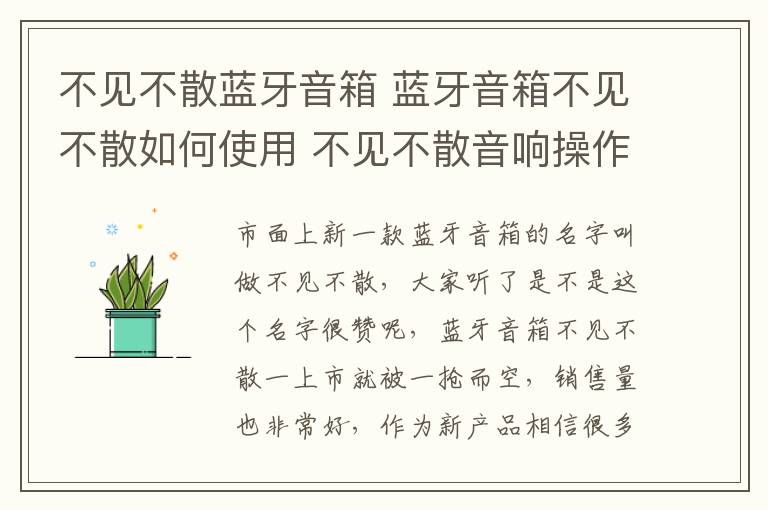 不见不散蓝牙音箱 蓝牙音箱不见不散如何使用 不见不散音响操作

市面上新一款蓝牙音箱的名字叫做不见不散，大家听了是不是这个名字很赞呢，蓝牙音箱不见不散一上市就被一抢而空，销售量也非常好，作为新产品相信很多